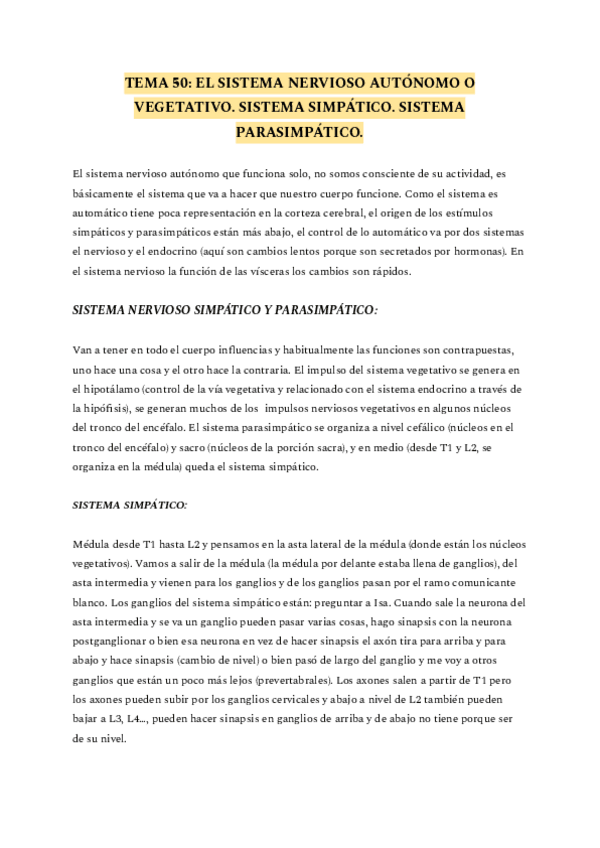 TEMA 50: EL SISTEMA NERVIOSO AUTÓNOMO O VEGETATIVO. SISTEMA SIMPÁTICO. SISTEMA PARASIMPÁTICO.

El sistema nervioso autónomo que funciona solo, no somos consciente de su actividad, es básicamente el sistema que va a hacer que nuestro cuerpo funcione. Como el sistema es automático tiene poca representación en la corteza cerebral, el origen de los estímulos simpáticos y parasimpáticos están más abajo, el control de lo automático va por dos sistemas el nervioso y el endocrino (aquí son cambios lentos porque son secretados por hormonas). En el sistema nervioso la función de las vísceras los cambios son rápidos.

SISTEMA NERVIOSO SIMPÁTICO Y PARASIMPÁTICO:

Van a tener en todo el cuerpo influencias y habitualmente las funciones son contrapuestas, uno hace una cosa y el otro hace la contraria. El impulso del sistema vegetativo se genera en el hipotálamo (control de la vía vegetativa y relacionado con el sistema endocrino a través de la hipófisis), se generan muchos de los impulsos nerviosos vegetativos en algunos núcleos del tronco del encéfalo. El sistema parasimpático se organiza a nivel cefálico (núcleos en el tronco del encéfalo) y sacro (núcleos de la porción sacra), y en medio (desde T1 y L2, se organiza en la médula) queda el sistema simpático.

SISTEMA SIMPÁTICO:

Médula desde T1 hasta L2 y pensamos en la asta lateral de la médula (donde están los núcleos vegetativos). Vamos a salir de la médula (la médula por delante estaba llena de ganglios), del asta intermedia y vienen para los ganglios y de los ganglios pasan por el ramo comunicante blanco. Los ganglios del sistema simpático están: preguntar a Isa. Cuando sale la neurona del asta intermedia y se va un ganglio pueden pasar varias cosas, hago sinapsis con la neurona postganglionar o bien esa neurona en vez de hacer sinapsis el axón tira para arriba y para abajo y hace sinapsis (cambio de nivel) o bien pasó de largo del ganglio y me voy a otros ganglios que están un poco más lejos (prevertabrales). Los axones salen a partir de T1 pero los axones pueden subir por los ganglios cervicales y abajo a nivel de L2 también pueden bajar a L3, L4..., pueden hacer sinapsis en ganglios de arriba y de abajo no tiene porque ser de su nivel.